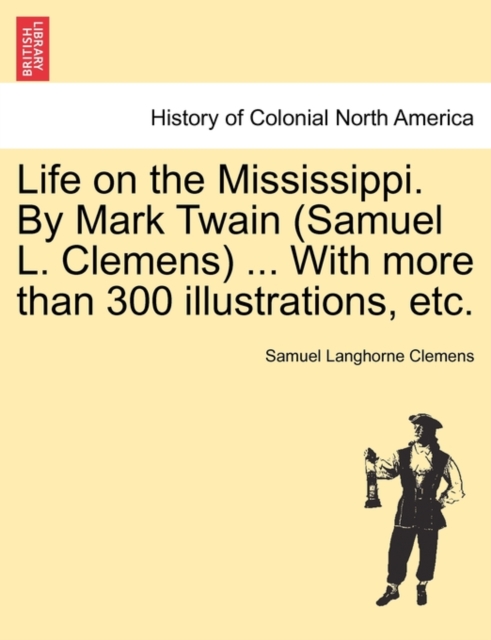 BRITISH LIBRARY

History of Colonial North America

Life on the Mississippi. By Mark Twain (Samuel L. Clemens) ... With more than 300 illustrations, etc.

Samuel Langhorne Clemens